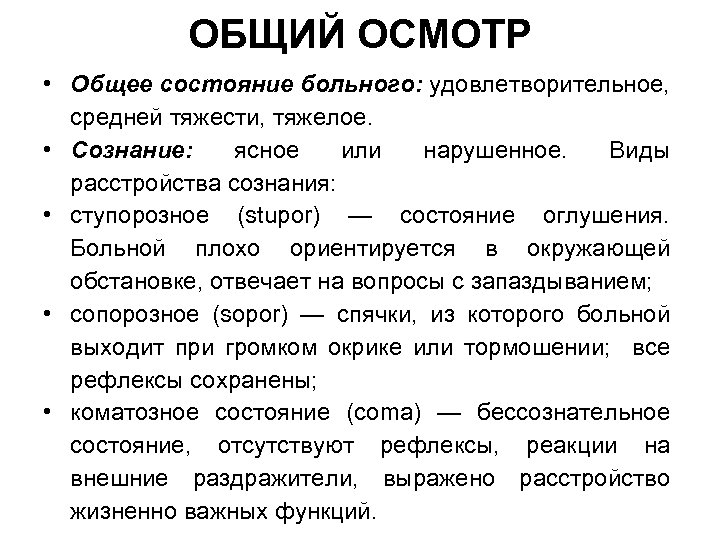 ОБЩИЙ ОСМОТР

• Общее состояние больного: удовлетворительное, средней тяжести, тяжелое.

• Сознание: ясное или нарушенное. Виды расстройства сознания:

• ступорозное (stupor) — состояние оглушения. Больной плохо ориентируется в окружающей обстановке, отвечает на вопросы с запаздыванием;

• сопорозное (sopor) — спячки, из которого больной выходит при громком окрике или тормошении; все рефлексы сохранены;

• коматозное состояние (coma) — бессознательное состояние, отсутствуют рефлексы, реакции на внешние раздражители, выражено расстройство жизненно важных функций.